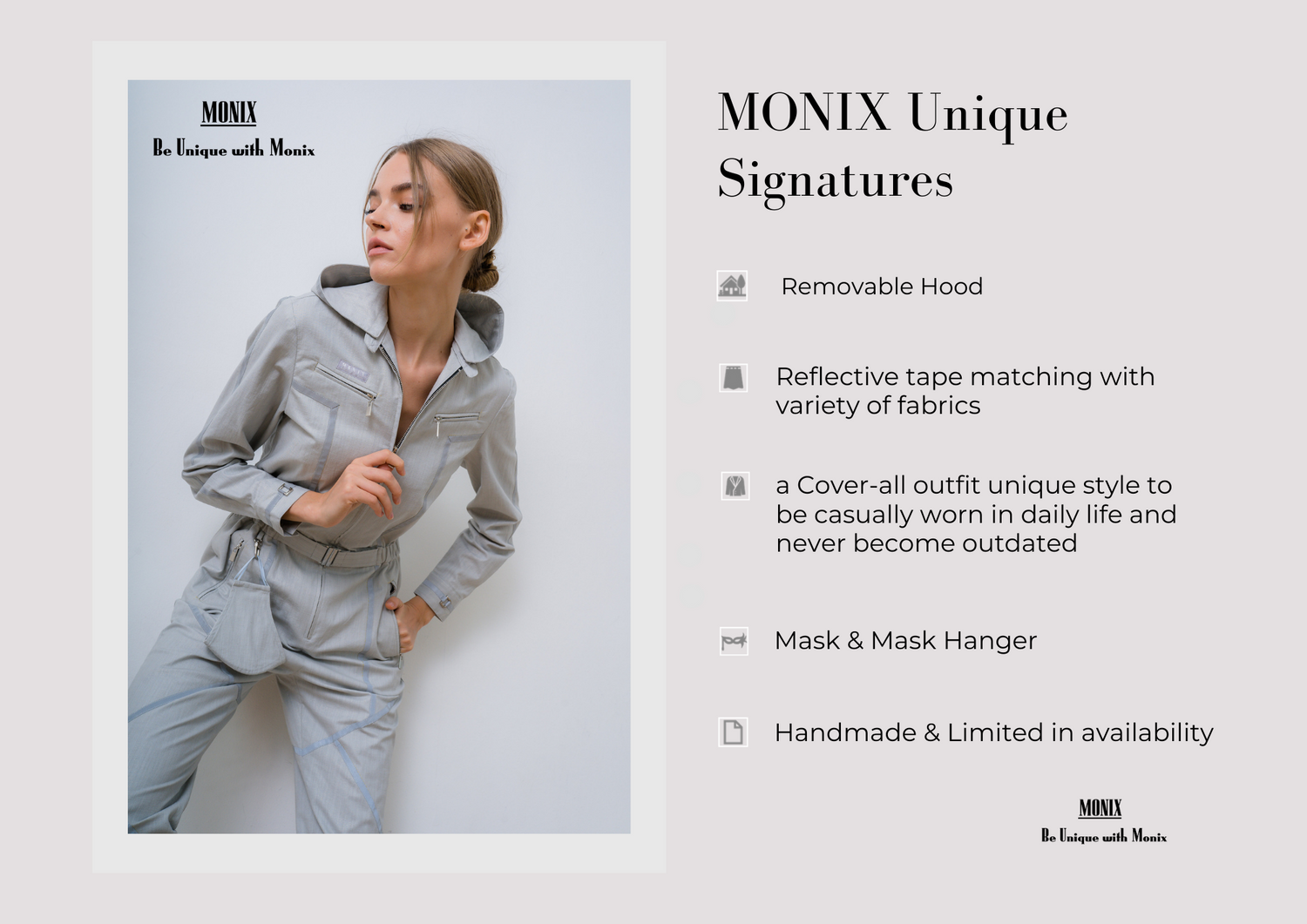 MONIX
Be Unique with Monix

MONIX Unique Signatures

Removable Hood

Reflective tape matching with variety of fabrics

a Cover-all outfit unique style to be casually worn in daily life and never become outdated

Mask & Mask Hanger

Handmade & Limited in availability

MONIX
Be Unique with Monix